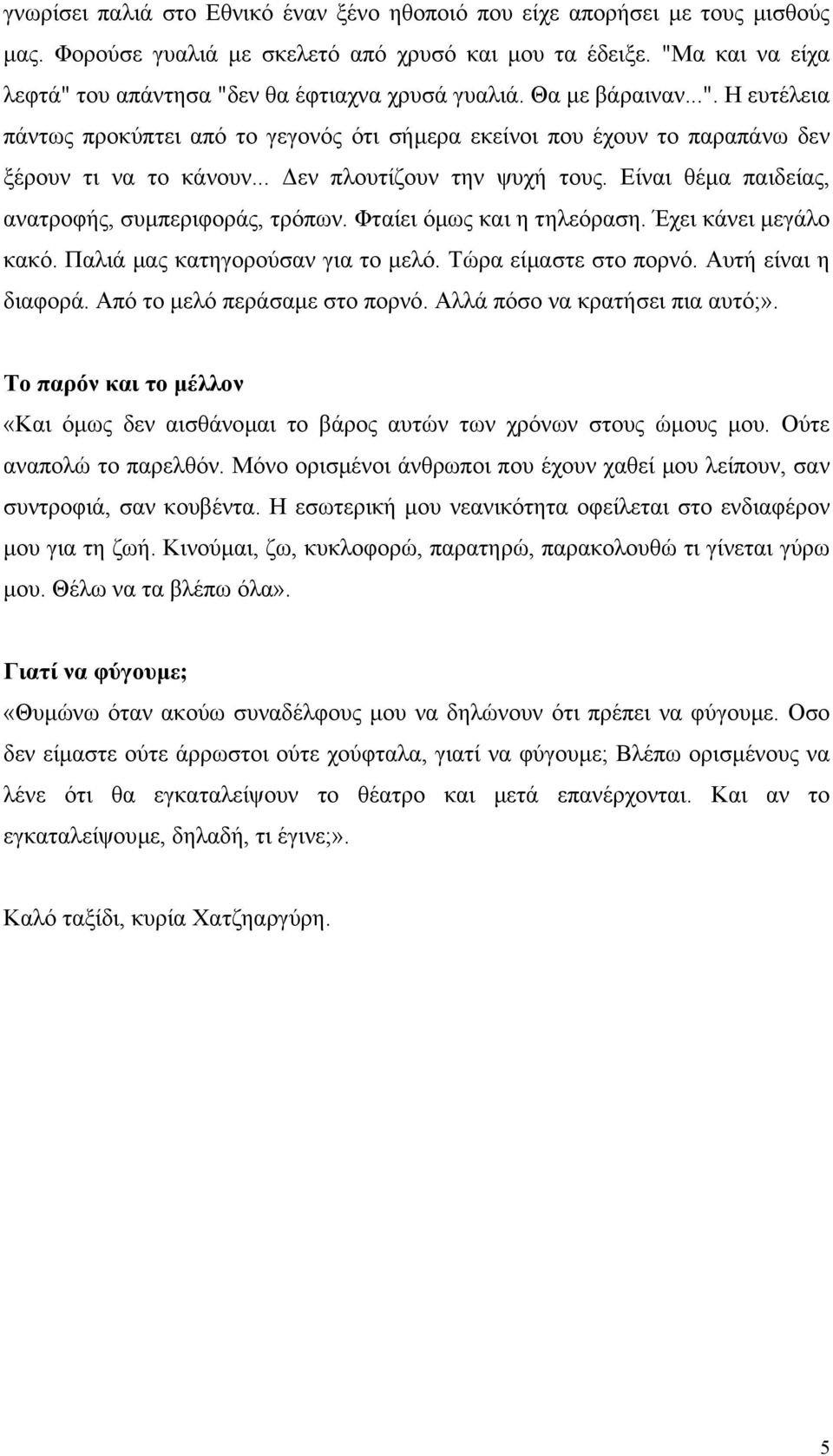 γνωρίσει παλιά στο Εθνικό έναν ξένο ηθοποιό που είχε απορήσει με τους μισθούς μας. Φορούσε γυαλιά με σκελετό από χρυσό και μου τα έδειξε. "Μα και να είχα λεφτά" του απάντησα "δεν θα έφτιαχνα χρυσά γυαλιά. Θα με βάραιναν...". Η ευτέλεια πάντως προκύπτει από το γεγονός ότι σήμερα εκείνοι που έχουν το παραπάνω δεν ξέρουν τι να το κάνουν... Δεν πλουτίζουν την ψυχή τους. Είναι θέμα παιδείας, ανατροφής, συμπεριφοράς, τρόπων. Φταίει όμως και η τηλεόραση. Έχει κάνει μεγάλο κακό. Παλιά μας κατηγορούσαν για το μελό. Τώρα είμαστε στο πορνό. Αυτή είναι η διαφορά. Από το μελό περάσαμε στο πορνό. Αλλά πόσο να κρατήσει πια αυτό;».

Το παρόν και το μέλλον

«Και όμως δεν αισθάνομαι το βάρος αυτών των χρόνων στους ώμους μου. Ούτε αναπολώ το παρελθόν. Μόνο ορισμένοι άνθρωποι που έχουν χαθεί μου λείπουν, σαν συντροφιά, σαν κουβέντα. Η εσωτερική μου νεανικότητα οφείλεται στο ενδιαφέρον μου για τη ζωή. Κινούμαι, ζω, κυκλοφορώ, παρατηρώ, παρακολουθώ τι γίνεται γύρω μου. Θέλω να τα βλέπω όλα».

Γιατί να φύγουμε;

«Θυμώνω όταν ακούω συναδέλφους μου να δηλώνουν ότι πρέπει να φύγουμε. Οσο δεν είμαστε ούτε άρρωστοι ούτε χούφταλα, γιατί να φύγουμε; Βλέπω ορισμένους να λένε ότι θα εγκαταλείψουν το θέατρο και μετά επανέρχονται. Και αν το εγκαταλείψουμε, δηλαδή, τι έγινε;».

Καλό ταξίδι, κυρία Χατζηαργύρη.

5